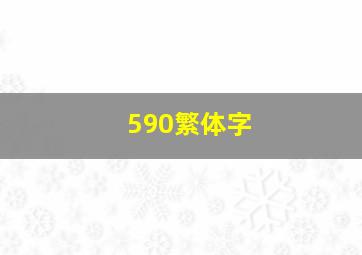 590繁体字